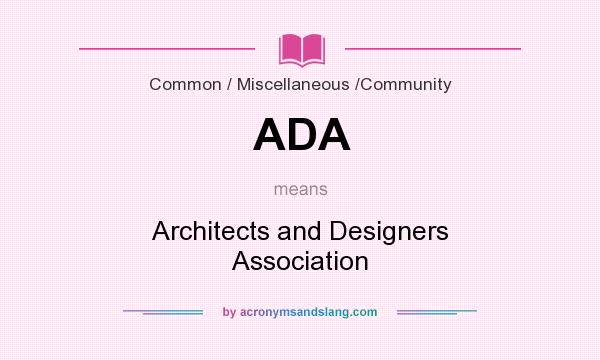 Common / Miscellaneous /Community

ADA

means

Architects and Designers Association

by acronymsandslang.com